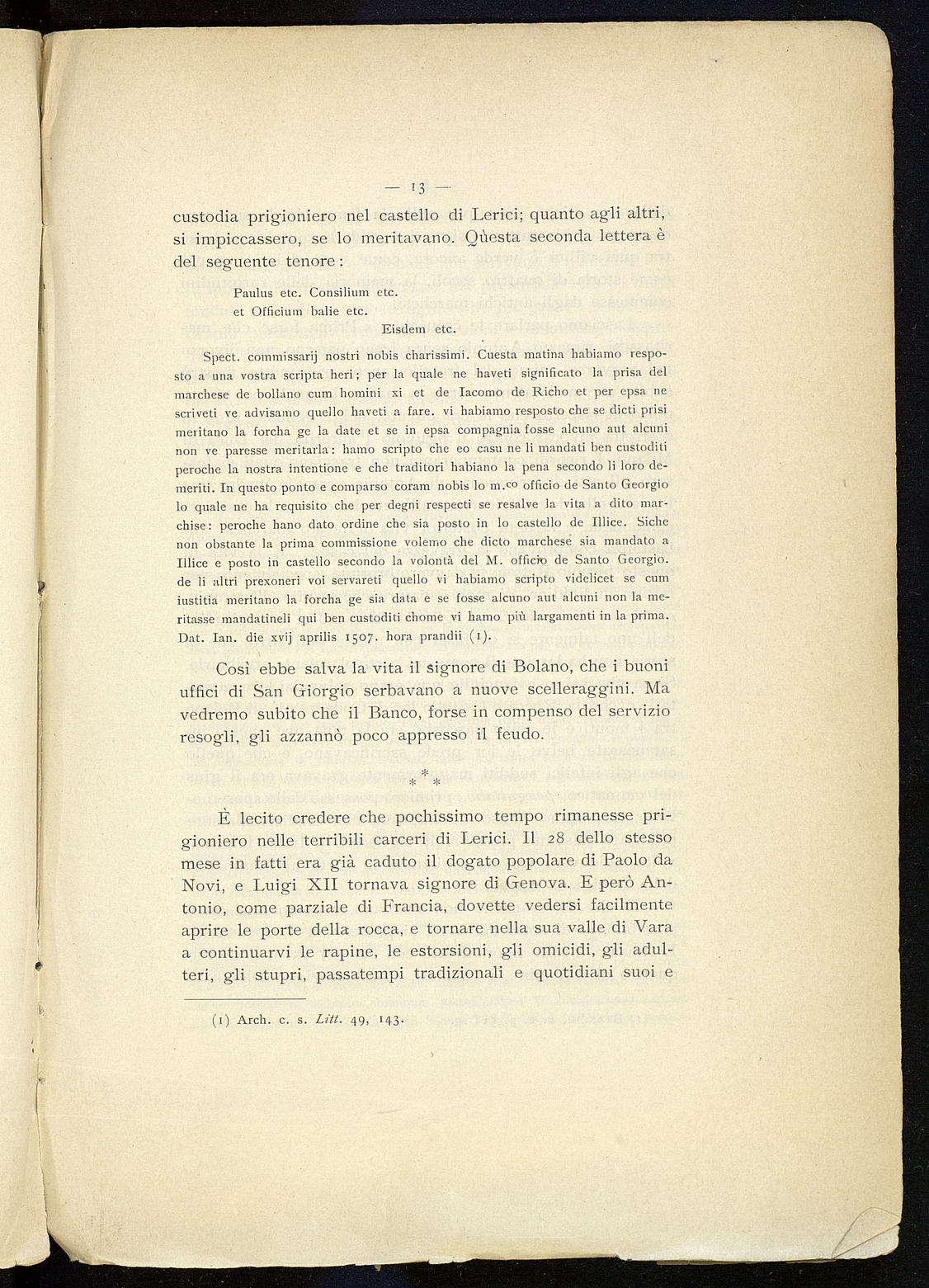 — 13 —

custodia prigioniero nel castello di Lerici; quanto agli altri, si impiccassero, se lo meritavano. Qùesta seconda lettera è del seguente tenore:

Paulus etc. Consilium etc.
et Officium balie etc.
Eisdem etc.

Spect. commissarij nostri nobis charissimi. Cuesta matina habiamo resposto a una vostra scripta heri; per la quale ne haveti significato la prisa del marchese de bollano cum homini xi et de Iacomo de Richo et per epsa ne scriveti ve advisamo quello haveti a fare. vi habiamo resposto che se dicti prisi meritano la forcha ge la date et se in epsa compagnia fosse alcuno aut alcuni non ve paresse meritarla: hamo scripto che eo casu ne li mandati ben custoditi peroche la nostra intentione e che traditori habiano la pena secondo li loro demeriti. In questo ponto e comparso coram nobis lo m.co officio de Santo Georgio lo quale ne ha requisito che per degni respecti se resalve la vita a dito marchise: peroche hano dato ordine che sia posto in lo castello de Illice. Siche non obstante la prima commissione volemo che dicto marchese sia mandato a Illice e posto in castello secondo la volontà del M. officio de Santo Georgio. de li altri prexoneri voi servareti quello vi habiamo scripto videlicet se cum iustitia meritano la forcha ge sia data e se fosse alcuno aut alcuni non la meritasse mandatineli qui ben custoditi chome vi hamo più largamenti in la prima. Dat. Ian. die xvij aprilis 1507. hora prandii (1).

Così ebbe salva la vita il signore di Bolano, che i buoni uffici di San Giorgio serbavano a nuove scelleraggini. Ma vedremo subito che il Banco, forse in compenso del servizio resogli, gli azzannò poco appresso il feudo.

* * *

È lecito credere che pochissimo tempo rimanesse prigioniero nelle terribili carceri di Lerici. Il 28 dello stesso mese in fatti era già caduto il dogato popolare di Paolo da Novi, e Luigi XII tornava signore di Genova. E però Antonio, come parziale di Francia, dovette vedersi facilmente aprire le porte della rocca, e tornare nella sua valle di Vara a continuarvi le rapine, le estorsioni, gli omicidi, gli adulteri, gli stupri, passatempi tradizionali e quotidiani suoi e

(1) Arch. c. s. Litt. 49, 143.